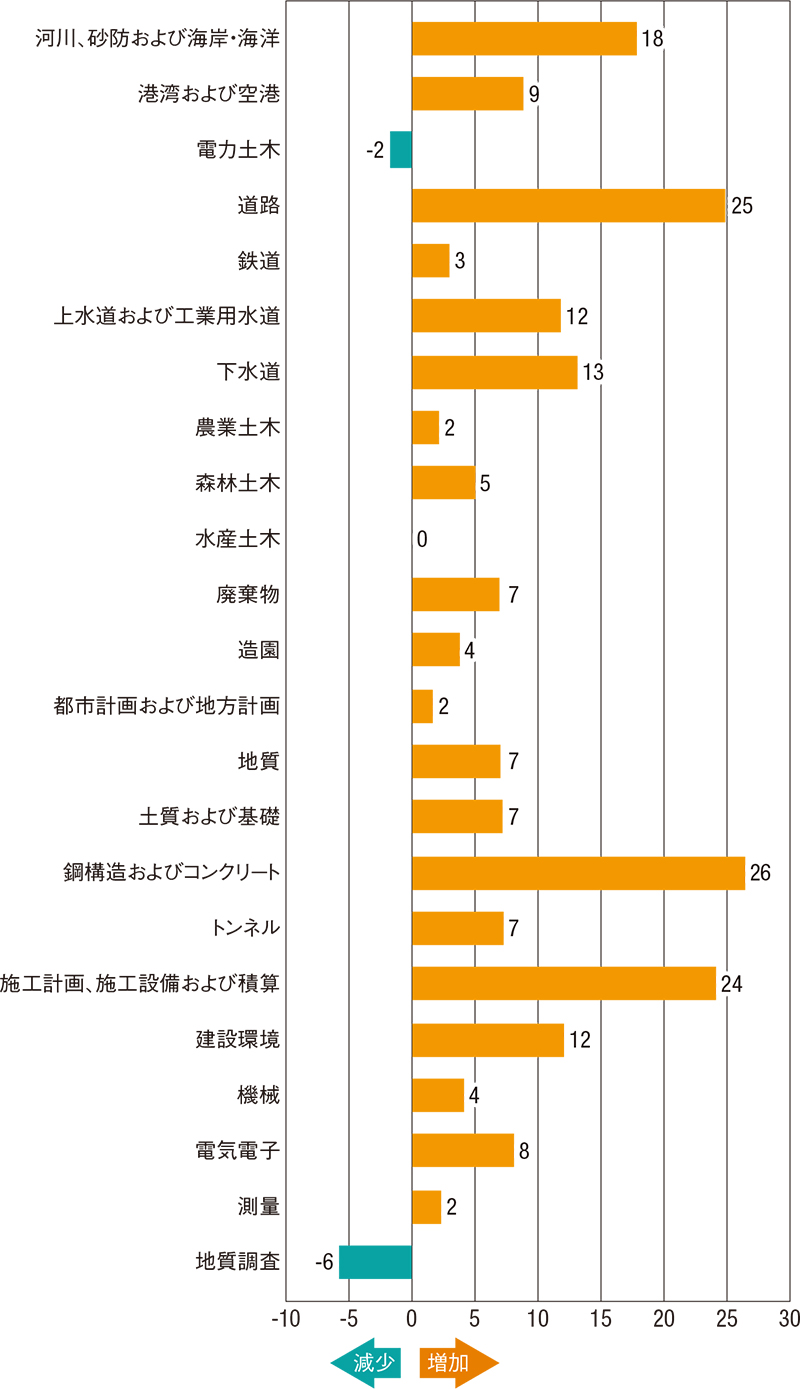 河川、砂防および海岸・海洋 18
港湾および空港 9
電力土木 -2
道路 25
鉄道 3
上水道および工業用水道 12
下水道 13
農業土木 2
森林土木 5
水産土木 0
廃棄物 7
造園 4
都市計画および地方計画 2
地質 7
土質および基礎 7
鋼構造およびコンクリート 26
トンネル 7
施工計画、施工設備および積算 24
建設環境 12
機械 4
電気電子 8
測量 2
地質調査 -6

-10 -5 0 5 10 15 20 25 30

減少 増加